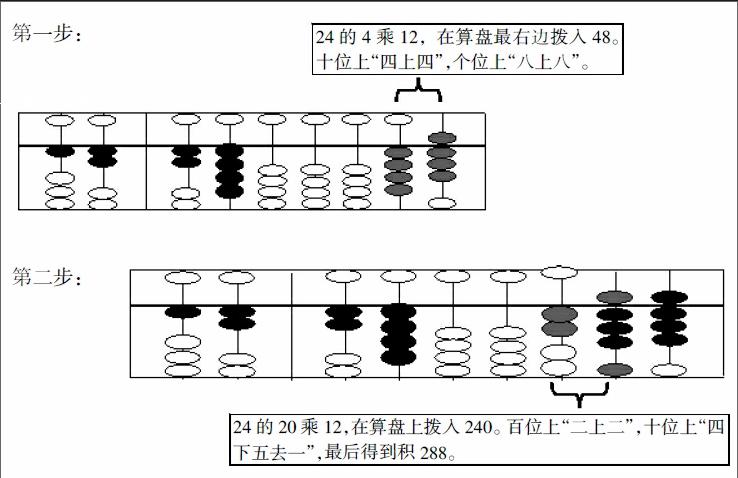 第一步：

24 的 4 乘 12，在算盘最右边拨入 48。十位上“四上四”，个位上“八上八”。

第二步：

24 的 20 乘 12，在算盘上拨入 240。百位上“二上二”，十位上“四下五去一”，最后得到积 288。